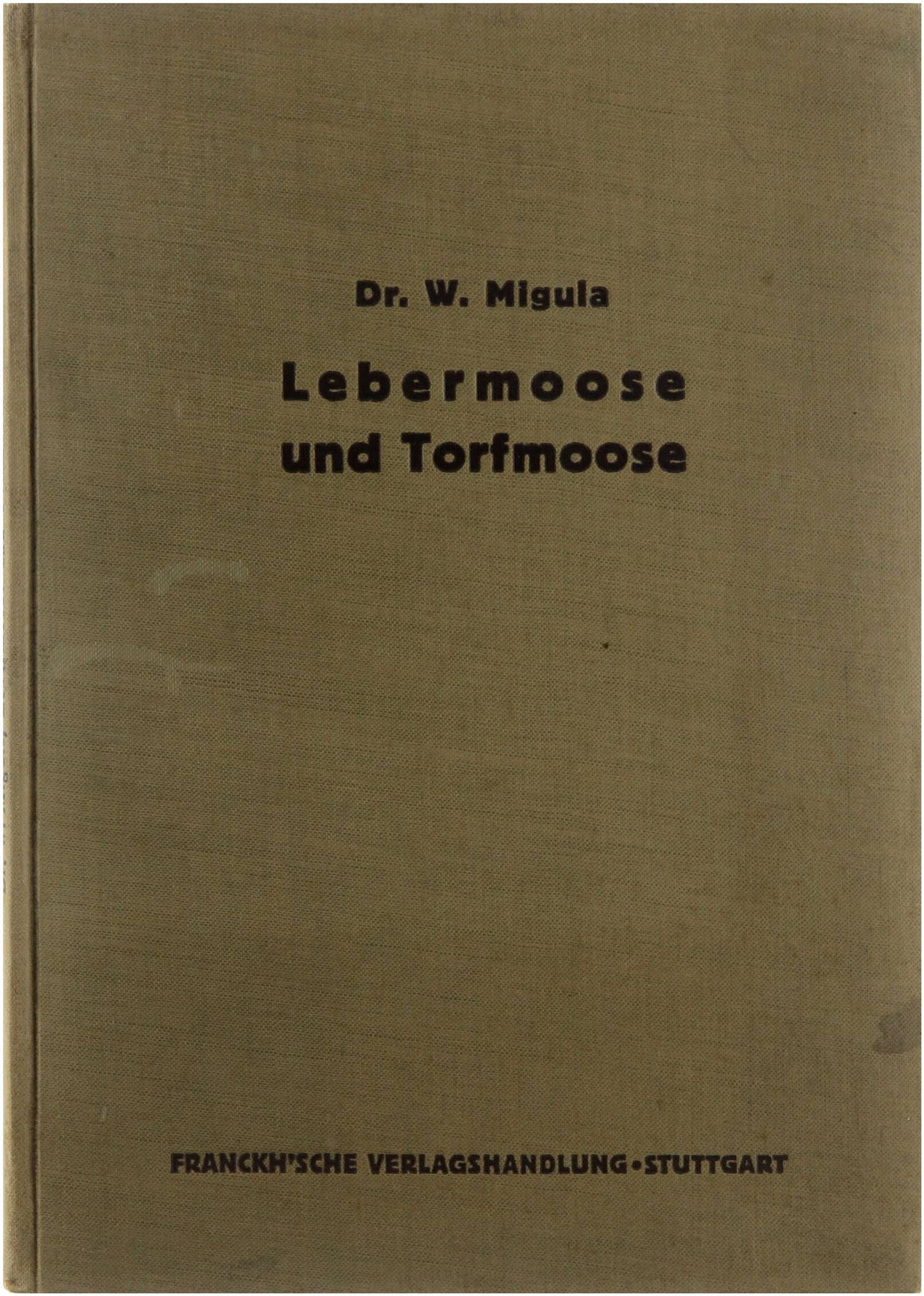 Dr. W. Migula

Lebermoose
und Torfmoose

FRANCKH'SCHE VERLAGSHANDLUNG • STUTTGART